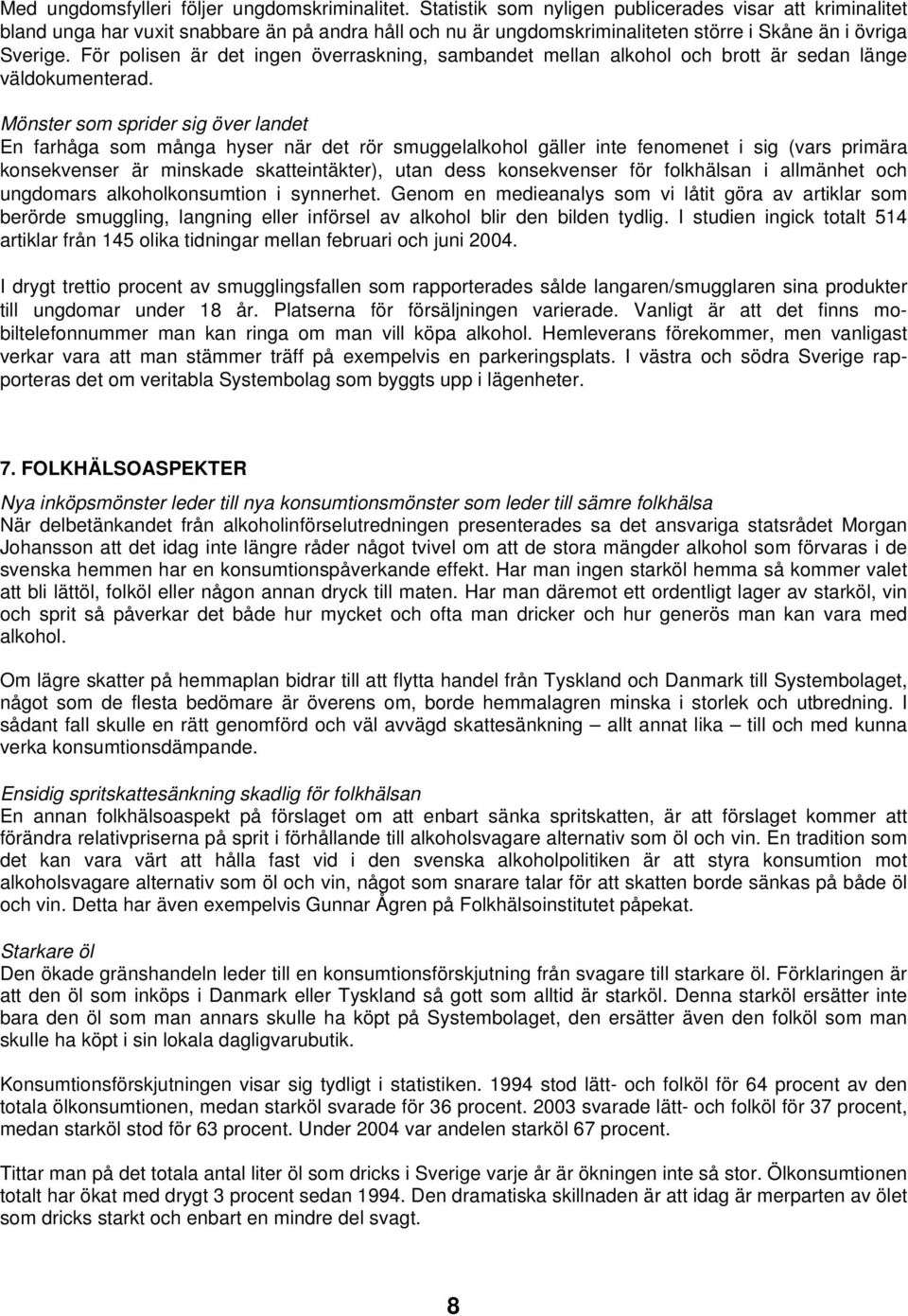 Med ungdomsfylleri följer ungdomskriminalitet. Statistik som nyligen publicerades visar att kriminalitet bland unga har vuxit snabbare än på andra håll och nu är ungdomskriminaliteten större i Skåne än i övriga Sverige. För polisen är det ingen överraskning, sambandet mellan alkohol och brott är sedan länge väldokumenterad.

Mönster som sprider sig över landet
En farhåga som många hyser när det rör smuggelalkohol gäller inte fenomenet i sig (vars primära konsekvenser är minskade skatteintäkter), utan dess konsekvenser för folkhälsan i allmänhet och ungdomars alkoholkonsumtion i synnerhet. Genom en medieanalys som vi låtit göra av artiklar som berörde smuggling, langning eller införsel av alkohol blir den bilden tydlig. I studien ingick totalt 514 artiklar från 145 olika tidningar mellan februari och juni 2004.

I drygt trettio procent av smugglingsfallen som rapporterades sålde langaren/smugglaren sina produkter till ungdomar under 18 år. Platserna för försäljningen varierade. Vanligt är att det finns mobiltelefonnummer man kan ringa om man vill köpa alkohol. Hemleverans förekommer, men vanligast verkar vara att man stämmer träff på exempelvis en parkeringsplats. I västra och södra Sverige rapporteras det om veritabla Systembolag som byggts upp i lägenheter.

7. FOLKHÄLSOASPEKTER

Nya inköpsmönster leder till nya konsumtionsmönster som leder till sämre folkhälsa
När delbetänkandet från alkoholinförselutredningen presenterades sa det ansvariga statsrådet Morgan Johansson att det idag inte längre råder något tvivel om att de stora mängder alkohol som förvaras i de svenska hemmen har en konsumtionspåverkande effekt. Har man ingen starköl hemma så kommer valet att bli lättöl, folköl eller någon annan dryck till maten. Har man däremot ett ordentligt lager av starköl, vin och sprit så påverkar det både hur mycket och ofta man dricker och hur generös man kan vara med alkohol.

Om lägre skatter på hemmaplan bidrar till att flytta handel från Tyskland och Danmark till Systembolaget, något som de flesta bedömare är överens om, borde hemmalagren minska i storlek och utbredning. I sådant fall skulle en rätt genomförd och väl avvägd skattesänkning – allt annat lika – till och med kunna verka konsumtionsdämpande.

Ensidig spritskattesänkning skadlig för folkhälsan
En annan folkhälsoaspekt på förslaget om att enbart sänka spritskatten, är att förslaget kommer att förändra relativpriserna på sprit i förhållande till alkoholsvagare alternativ som öl och vin. En tradition som det kan vara värt att hålla fast vid i den svenska alkoholpolitiken är att styra konsumtion mot alkoholsvagare alternativ som öl och vin, något som snarare talar för att skatten borde sänkas på både öl och vin. Detta har även exempelvis Gunnar Ågren på Folkhälsoinstitutet påpekat.

Starkare öl
Den ökade gränshandeln leder till en konsumtionsförskjutning från svagare till starkare öl. Förklaringen är att den öl som inköps i Danmark eller Tyskland så gott som alltid är starköl. Denna starköl ersätter inte bara den öl som man annars skulle ha köpt på Systembolaget, den ersätter även den folköl som man skulle ha köpt i sin lokala dagligvarubutik.

Konsumtionsförskjutningen visar sig tydligt i statistiken. 1994 stod lätt- och folköl för 64 procent av den totala ölkonsumtionen, medan starköl svarade för 36 procent. 2003 svarade lätt- och folköl för 37 procent, medan starköl stod för 63 procent. Under 2004 var andelen starköl 67 procent.

Tittar man på det totala antal liter öl som dricks i Sverige varje år är ökningen inte så stor. Ölkonsumtionen totalt har ökat med drygt 3 procent sedan 1994. Den dramatiska skillnaden är att idag är merparten av ölet som dricks starkt och enbart en mindre del svagt.

8